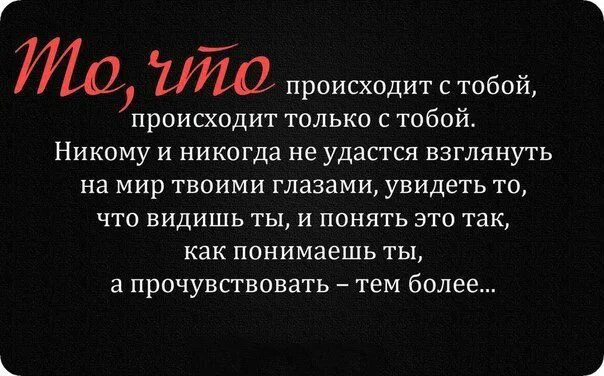 То, что происходит с тобой, происходит только с тобой. Никому и никогда не удастся взглянуть на мир твоими глазами, увидеть то, что видишь ты, и понять это так, как понимаешь ты, а прочувствовать – тем более...